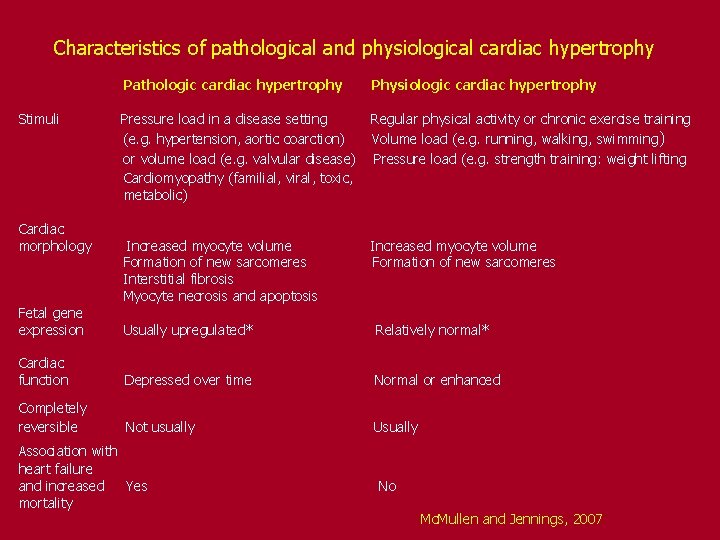 Characteristics of pathological and physiological cardiac hypertrophy

| | Pathologic cardiac hypertrophy | Physiologic cardiac hypertrophy |
|---|---|---|
| Stimuli | Pressure load in a disease setting (e.g. hypertension, aortic coarction) or volume load (e.g. valvular disease) Cardiomyopathy (familial, viral, toxic, metabolic) | Regular physical activity or chronic exercise training Volume load (e.g. running, walking, swimming) Pressure load (e.g. strength training: weight lifting |
| Cardiac morphology | Increased myocyte volume Formation of new sarcomeres Interstitial fibrosis Myocyte necrosis and apoptosis | Increased myocyte volume Formation of new sarcomeres |
| Fetal gene expression | Usually upregulated* | Relatively normal* |
| Cardiac function | Depressed over time | Normal or enhanced |
| Completely reversible | Not usually | Usually |
| Association with heart failure and increased mortality | Yes | No |

McMullen and Jennings, 2007